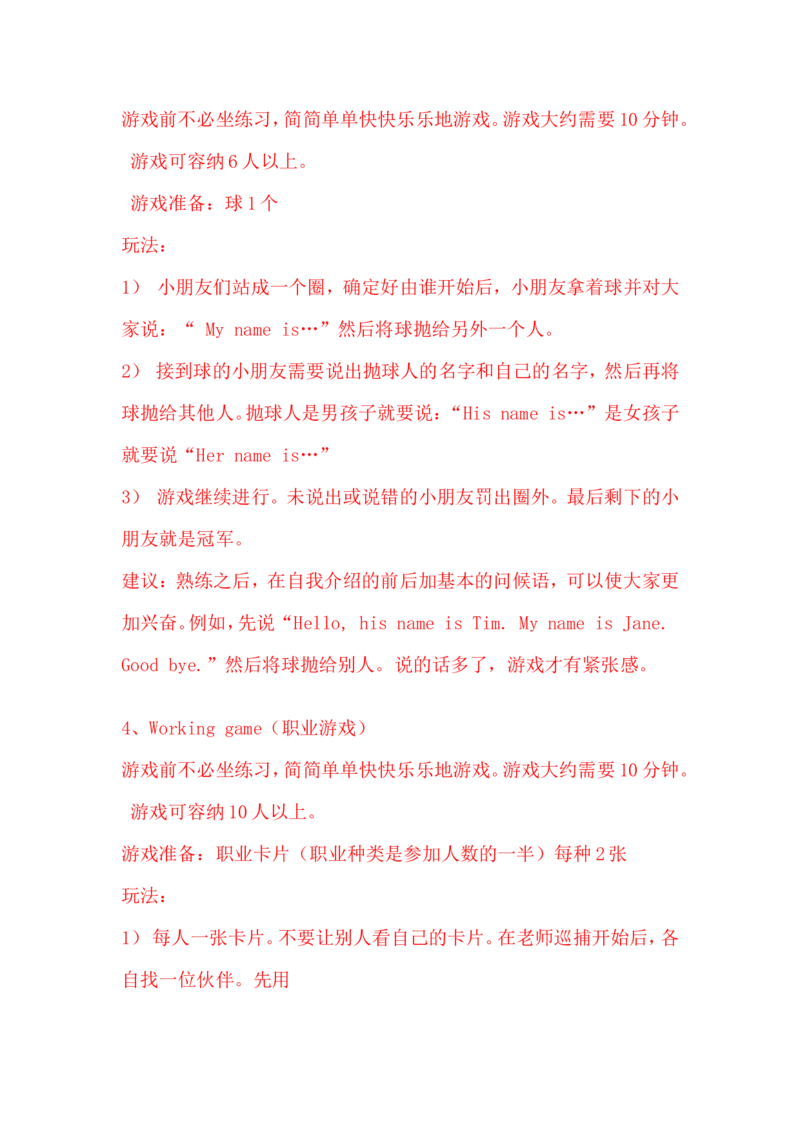 游戏前不必坐练习，简简单单快快乐乐地游戏。游戏大约需要10分钟。

游戏可容纳6人以上。

游戏准备：球1个

玩法：

1） 小朋友们站成一个圈，确定好由谁开始后，小朋友拿着球并对大家说：“My name is…”然后将球抛给另外一个人。

2） 接到球的小朋友需要说出抛球人的名字和自己的名字，然后再将球抛给其他人。抛球人是男孩子就要说：“His name is…”是女孩子就要说“Her name is…”

3） 游戏继续进行。未说出或说错的小朋友罚出圈外。最后剩下的小朋友就是冠军。

建议：熟练之后，在自我介绍的前后加基本的问候语，可以使大家更加兴奋。例如，先说“Hello, his name is Tim. My name is Jane. Good bye.”然后将球抛给别人。说的话多了，游戏才有紧张感。

4、Working game（职业游戏）

游戏前不必坐练习，简简单单快快乐乐地游戏。游戏大约需要10分钟。

游戏可容纳10人以上。

游戏准备：职业卡片（职业种类是参加人数的一半）每种2张

玩法：

1） 每人一张卡片。不要让别人看自己的卡片。在老师巡捕开始后，各自找一位伙伴。先用